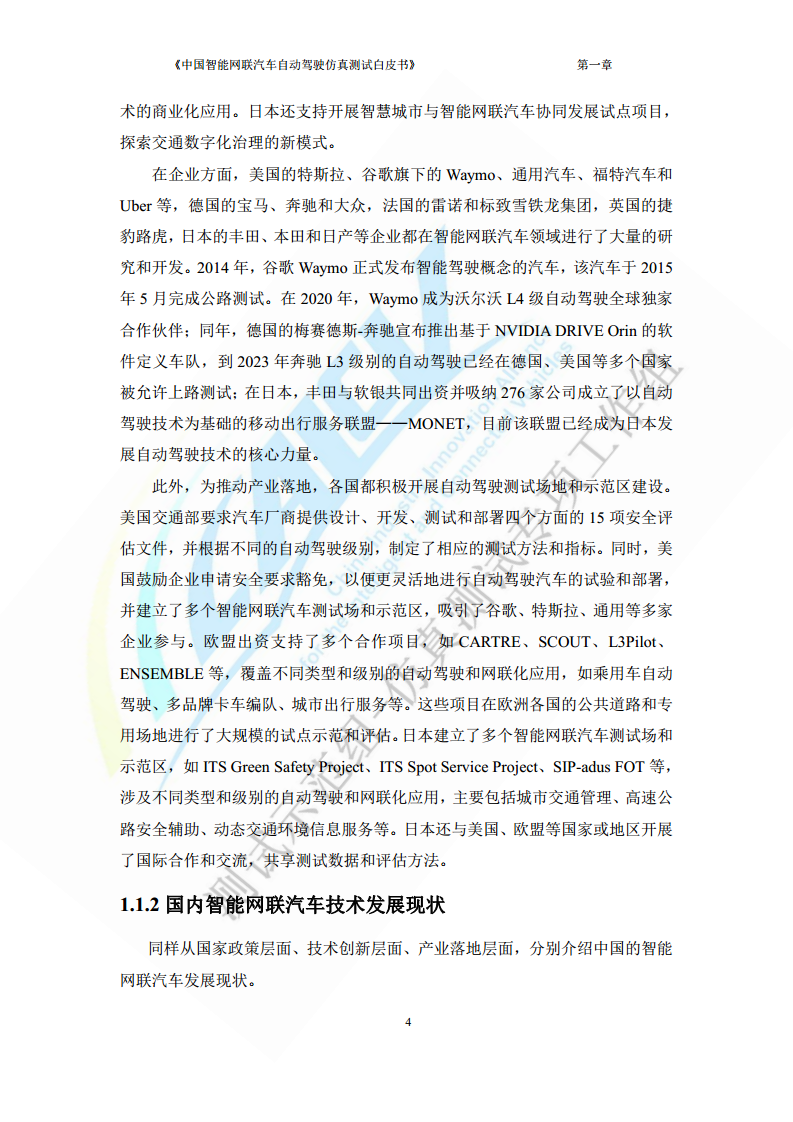 《中国智能网联汽车自动驾驶仿真测试白皮书》 第一章

术的商业化应用。日本还支持开展智慧城市与智能网联汽车协同发展试点项目，探索交通数字化治理的新模式。

在企业方面，美国的特斯拉、谷歌旗下的 Waymo、通用汽车、福特汽车和 Uber 等，德国的宝马、奔驰和大众，法国的雷诺和标致雪铁龙集团，英国的捷豹路虎，日本的丰田、本田和日产等企业都在智能网联汽车领域进行了大量的研究和开发。2014 年，谷歌 Waymo 正式发布智能驾驶概念的汽车，该汽车于 2015 年 5 月完成公路测试。在 2020 年，Waymo 成为沃尔沃 L4 级自动驾驶全球独家合作伙伴；同年，德国的梅赛德斯-奔驰宣布推出基于 NVIDIA DRIVE Orin 的软件定义车队，到 2023 年奔驰 L3 级别的自动驾驶已经在德国、美国等多个国家被允许上路测试；在日本，丰田与软银共同出资并吸纳 276 家公司成立了以自动驾驶技术为基础的移动出行服务联盟——MONET，目前该联盟已经成为日本发展自动驾驶技术的核心力量。

此外，为推动产业落地，各国都积极开展自动驾驶测试场地和示范区建设。美国交通部要求汽车厂商提供设计、开发、测试和部署四个方面的 15 项安全评估文件，并根据不同的自动驾驶级别，制定了相应的测试方法和指标。同时，美国鼓励企业申请安全要求豁免，以便更灵活地进行自动驾驶汽车的试验和部署，并建立了多个智能网联汽车测试场和示范区，吸引了谷歌、特斯拉、通用等多家企业参与。欧盟出资支持了多个合作项目，如 CARTRE、SCOUT、L3Pilot、ENSEMBLE 等，覆盖不同类型和级别的自动驾驶和网联化应用，如乘用车自动驾驶、多品牌卡车编队、城市出行服务等。这些项目在欧洲各国的公共道路和专用场地进行了大规模的试点示范和评估。日本建立了多个智能网联汽车测试场和示范区，如 ITS Green Safety Project、ITS Spot Service Project、SIP-adus FOT 等，涉及不同类型和级别的自动驾驶和网联化应用，主要包括城市交通管理、高速公路安全辅助、动态交通环境信息服务等。日本还与美国、欧盟等国家或地区开展了国际合作和交流，共享测试数据和评估方法。

1.1.2 国内智能网联汽车技术发展现状

同样从国家政策层面、技术创新层面、产业落地层面，分别介绍中国的智能网联汽车发展现状。

4